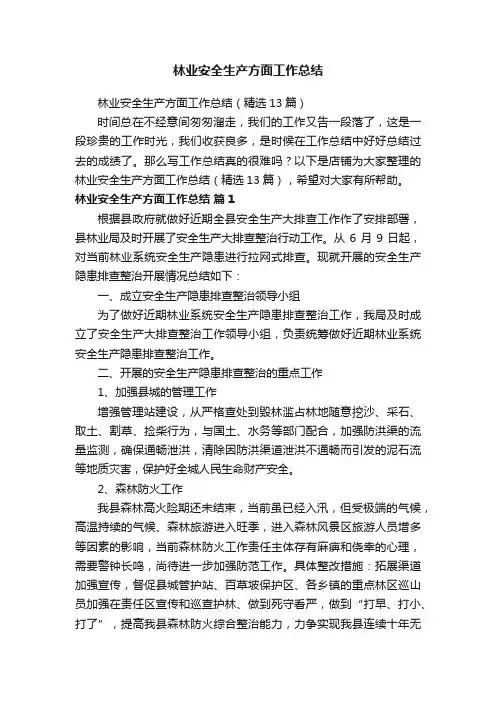 林业安全生产方面工作总结

林业安全生产方面工作总结（精选13篇）

时间总在不经意间匆匆溜走，我们的工作又告一段落了，这是一段珍贵的工作时光，我们收获良多，是时候在工作总结中好好总结过去的成绩了。那么写工作总结真的很难吗？以下是店铺为大家整理的林业安全生产方面工作总结（精选13篇），希望对大家有所帮助。

林业安全生产方面工作总结 篇1

根据县政府就做好近期全县安全生产大排查工作作了安排部署，县林业局及时开展了安全生产大排查整治行动工作。从6月9日起，对当前林业系统安全生产隐患进行拉网式排查。现就开展的安全生产隐患排查整治开展情况总结如下：

一、成立安全生产隐患排查整治领导小组

为了做好近期林业系统安全生产隐患排查整治工作，我局及时成立了安全生产大排查整治工作领导小组，负责统筹做好近期林业系统安全生产隐患排查整治工作。

二、开展的安全生产隐患排查整治的重点工作

1、加强县城的管理工作

增强管理站建设，从严格查处到毁林滥占林地随意挖沙、采石、取土、割草、捡柴行为，与国土、水务等部门配合，加强防洪渠的流量监测，确保通畅泄洪，清除因防洪渠道泄洪不通畅而引发的泥石流等地质灾害，保护好全城人民生命财产安全。

2、森林防火工作

我县森林高火险期还未结束，当前虽已经入汛，但受极端的气候，高温持续的气候、森林旅游进入旺季，进入森林风景区旅游人员增多等因素的影响，当前森林防火工作责任主体存有麻痹和侥幸的心理，需要警钟长鸣，尚待进一步加强防范工作。具体整改措施：拓展渠道加强宣传，督促县城管护站、百草坡保护区、各乡镇的重点林区巡山员加强在责任区宣传和巡查护林、做到死守看严，做到“打早、打小、打了”，提高我县森林防火综合整治能力，力争实现我县连续十年无